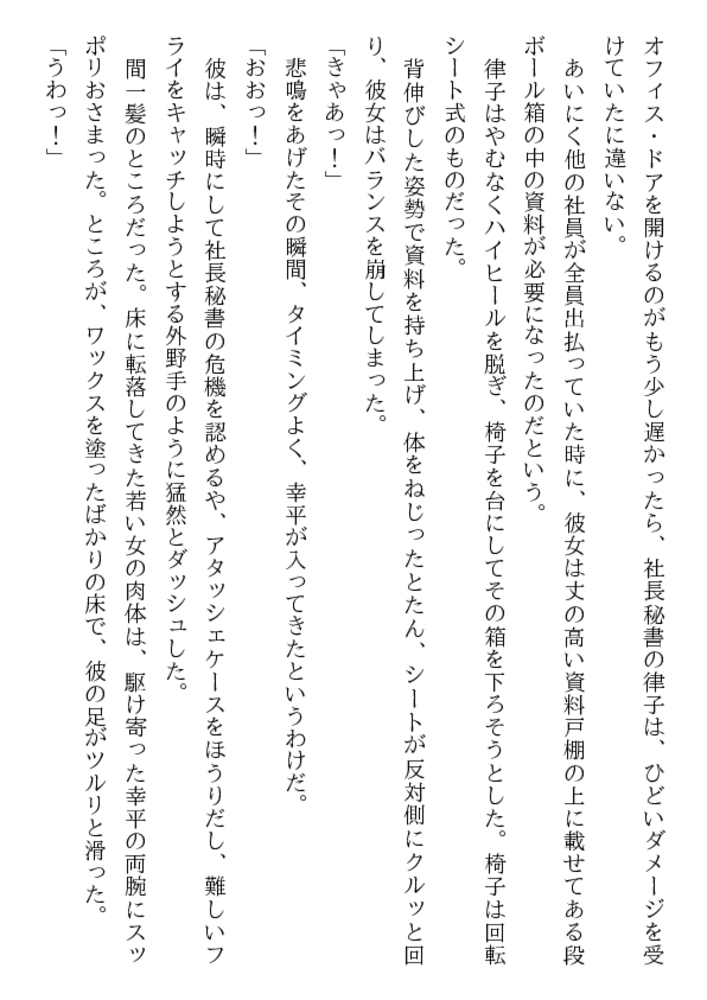 オフィス・ドアを開けるのがもう少し遅かったら、社長秘書の律子は、ひどいダメージを受けていたに違いない。

あいにく他の社員が全員出払っていた時に、彼女は丈の高い資料戸棚の上に載せてある段ボール箱の中の資料が必要になったのだという。

律子はやむなくハイヒールを脱ぎ、椅子を台にしてその箱を下ろそうとした。椅子は回転シート式のものだった。

背伸びした姿勢で資料を持ち上げ、体をねじったとたん、シートが反対側にクルッと回り、彼女はバランスを崩してしまった。

「きゃあっ！」

悲鳴をあげたその瞬間、タイミングよく、幸平が入ってきたというわけだ。

「おおっ！」

彼は、瞬時にして社長秘書の危機を認めるや、アタッシェケースをほうりだし、難しいフライをキャッチしようとする外野手のように猛然とダッシュした。

間一髪のところだった。床に転落してきた若い女の肉体は、駆け寄った幸平の両腕にスッポリおさまった。ところが、ワックスを塗ったばかりの床で、彼の足がツルリと滑った。

「うわっ！」